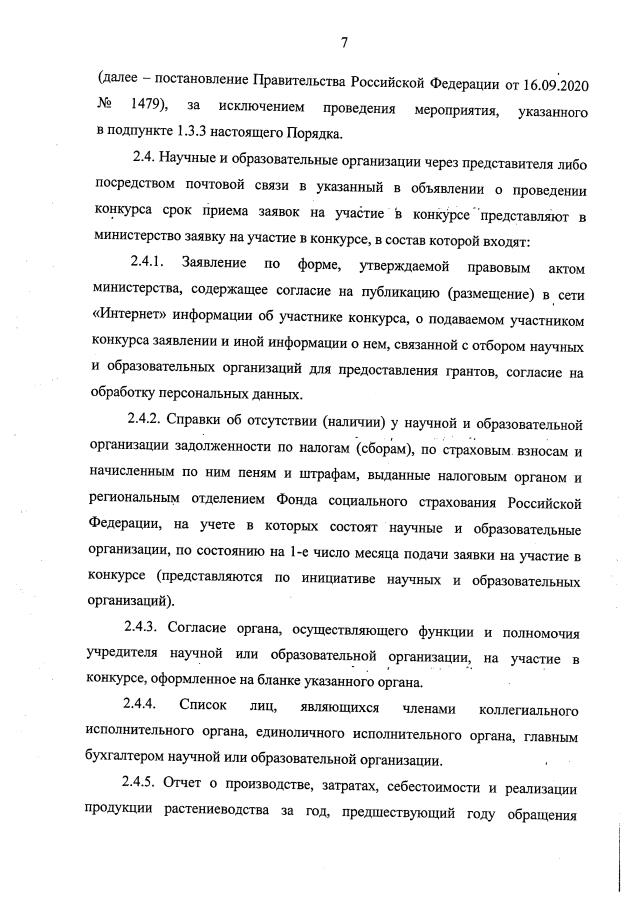 7

(далее – постановление Правительства Российской Федерации от 16.09.2020 № 1479), за исключением проведения мероприятия, указанного в подпункте 1.3.3 настоящего Порядка.

2.4. Научные и образовательные организации через представителя либо посредством почтовой связи в указанный в объявлении о проведении конкурса срок приема заявок на участие в конкурсе представляют в министерство заявку на участие в конкурсе, в состав которой входят:

2.4.1. Заявление по форме, утверждаемой правовым актом министерства, содержащее согласие на публикацию (размещение) в сети «Интернет» информации об участнике конкурса, о подаваемом участником конкурса заявлении и иной информации о нем, связанной с отбором научных и образовательных организаций для предоставления грантов, согласие на обработку персональных данных.

2.4.2. Справки об отсутствии (наличии) у научной и образовательной организации задолженности по налогам (сборам), по страховым взносам и начисленным по ним пеням и штрафам, выданные налоговым органом и региональным отделением Фонда социального страхования Российской Федерации, на учете в которых состоят научные и образовательные организации, по состоянию на 1-е число месяца подачи заявки на участие в конкурсе (представляются по инициативе научных и образовательных организаций).

2.4.3. Согласие органа, осуществляющего функции и полномочия учредителя научной или образовательной организации, на участие в конкурсе, оформленное на бланке указанного органа.

2.4.4. Список лиц, являющихся членами коллегиального исполнительного органа, единоличного исполнительного органа, главным бухгалтером научной или образовательной организации.

2.4.5. Отчет о производстве, затратах, себестоимости и реализации продукции растениеводства за год, предшествующий году обращения